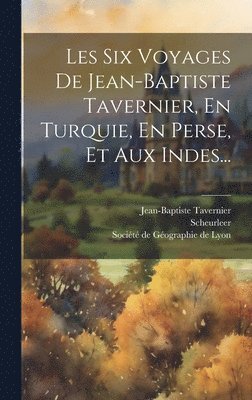 Les Six Voyages De Jean-Baptiste Tavernier, En Turquie, En Perse, Et Aux Indes...

Jean-Baptiste Tavernier
Scheurleer
Société de Géographie de Lyon